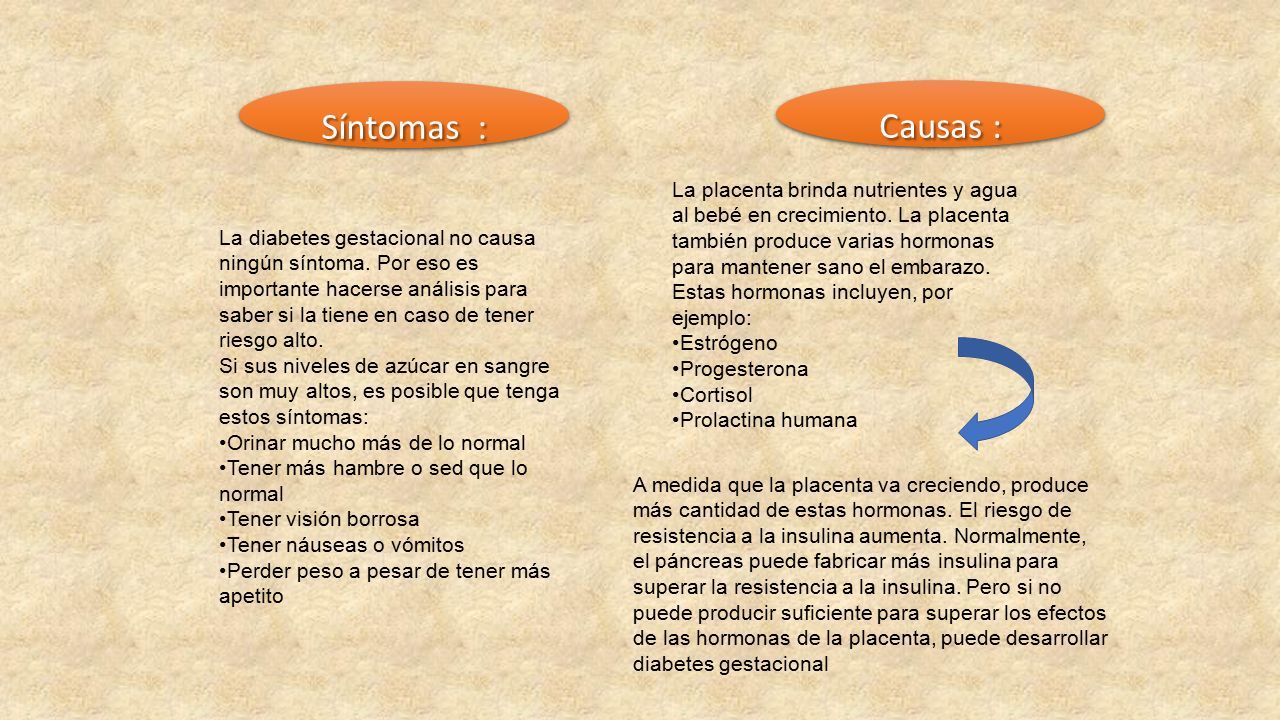 Síntomas :

La diabetes gestacional no causa ningún síntoma. Por eso es importante hacerse análisis para saber si la tiene en caso de tener riesgo alto.
Si sus niveles de azúcar en sangre son muy altos, es posible que tenga estos síntomas:
•Orinar mucho más de lo normal
•Tener más hambre o sed que lo normal
•Tener visión borrosa
•Tener náuseas o vómitos
•Perder peso a pesar de tener más apetito

Causas :

La placenta brinda nutrientes y agua al bebé en crecimiento. La placenta también produce varias hormonas para mantener sano el embarazo. Estas hormonas incluyen, por ejemplo:
•Estrógeno
•Progesterona
•Cortisol
•Prolactina humana

A medida que la placenta va creciendo, produce más cantidad de estas hormonas. El riesgo de resistencia a la insulina aumenta. Normalmente, el páncreas puede fabricar más insulina para superar la resistencia a la insulina. Pero si no puede producir suficiente para superar los efectos de las hormonas de la placenta, puede desarrollar diabetes gestacional